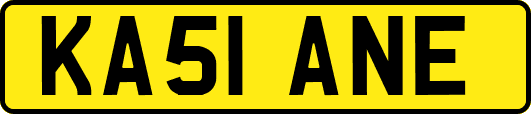 KA51 ANE